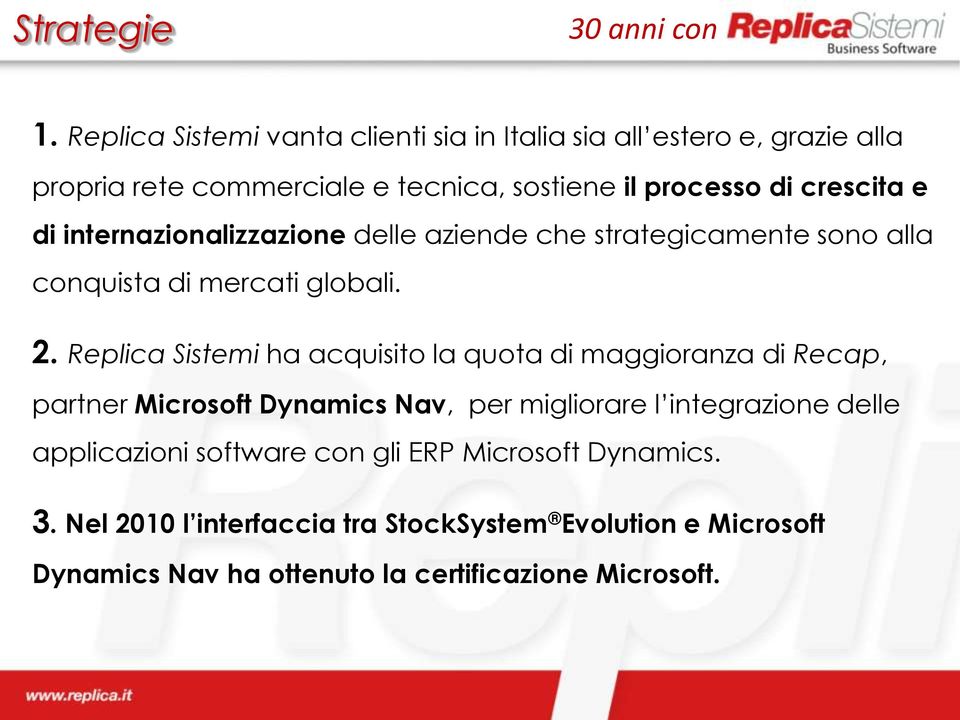 Strategie

30 anni con ReplicaSistemi Business Software

1. Replica Sistemi vanta clienti sia in Italia sia all'estero e, grazie alla propria rete commerciale e tecnica, sostiene il processo di crescita e di internazionalizzazione delle aziende che strategicamente sono alla conquista di mercati globali.

2. Replica Sistemi ha acquisito la quota di maggioranza di Recap, partner Microsoft Dynamics Nav, per migliorare l'integrazione delle applicazioni software con gli ERP Microsoft Dynamics.

3. Nel 2010 l'interfaccia tra StockSystem®Evolution e Microsoft Dynamics Nav ha ottenuto la certificazione Microsoft.

www.replica.it